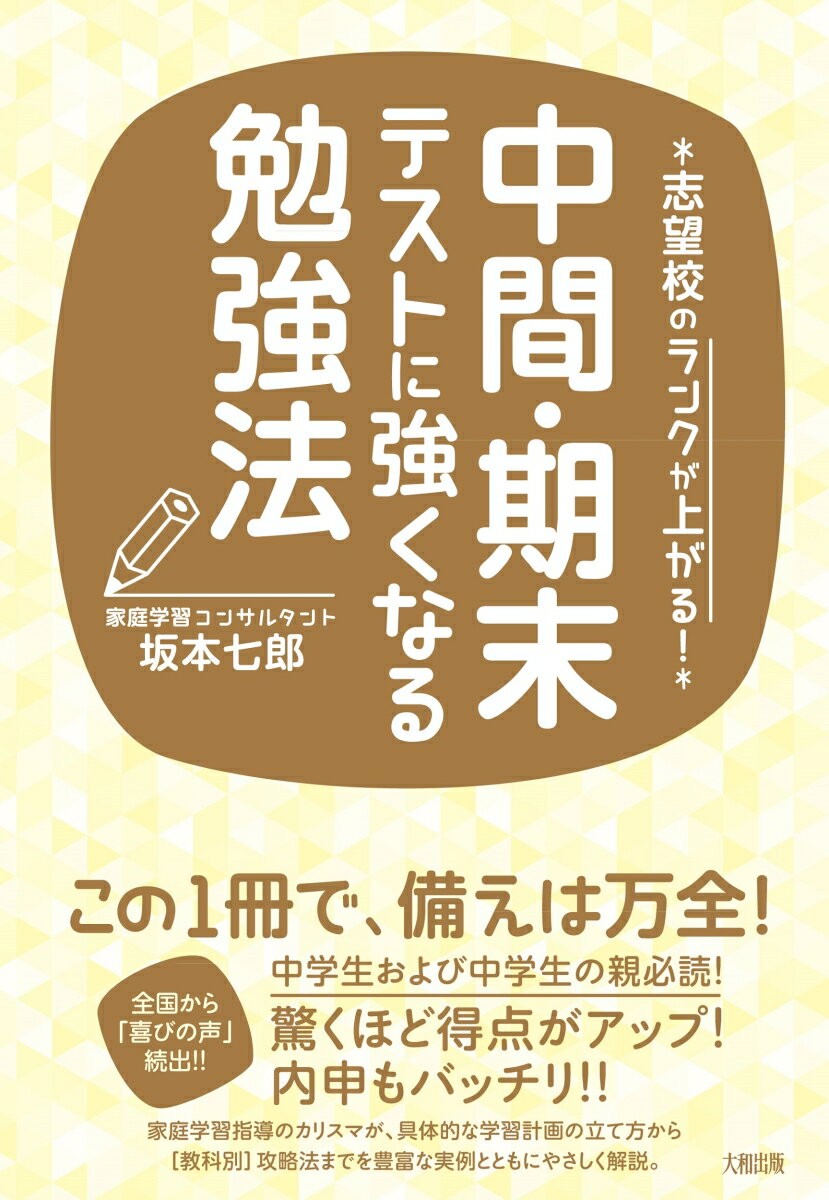 *志望校のランクが上がる!*

中間・期末テストに強くなる勉強法

家庭学習コンサルタント
坂本七郎

この1冊で、備えは万全!

全国から「喜びの声」続出!!

中学生および中学生の親必読!
驚くほど得点がアップ!
内申もバッチリ!!

家庭学習指導のカリスマが、具体的な学習計画の立て方から［教科別］攻略法までを豊富な実例とともにやさしく解説。

大和出版